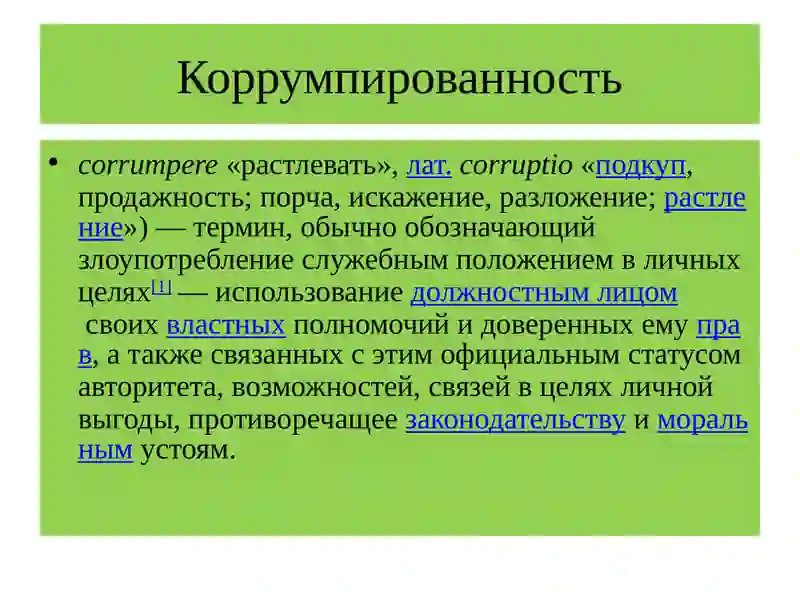 Коррумпированность

• corrumpere «растлевать», лат. corruptio «подкуп, продажность; порча, искажение, разложение; растление») — термин, обычно обозначающий злоупотребление служебным положением в личных целях[1] — использование должностным лицом своих властных полномочий и доверенных ему прав, а также связанных с этим официальным статусом авторитета, возможностей, связей в целях личной выгоды, противоречащее законодательству и моральным устоям.